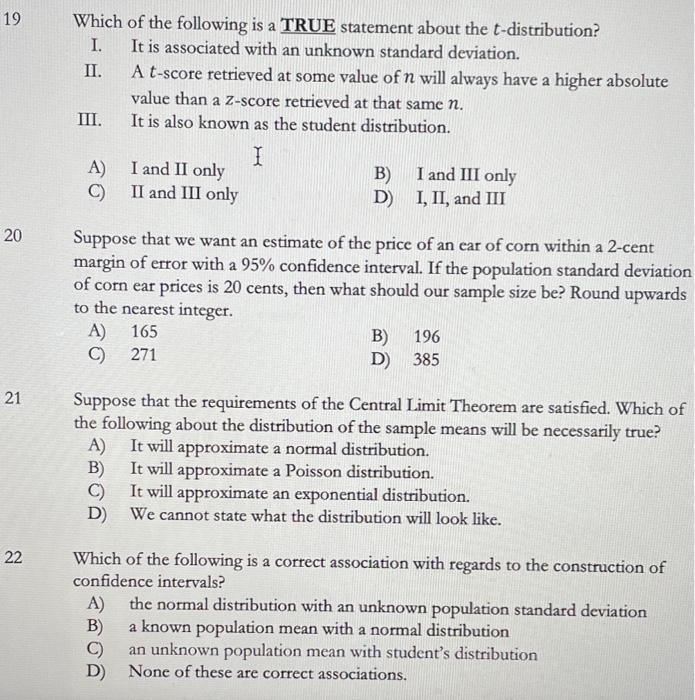 19 Which of the following is a TRUE statement about the $t$-distribution?
I. It is associated with an unknown standard deviation.
II. A $t$-score retrieved at some value of $n$ will always have a higher absolute value than a $z$-score retrieved at that same $n$.
III. It is also known as the student distribution.

A) I and II only
B) I and III only
C) II and III only
D) I, II, and III

20 Suppose that we want an estimate of the price of an ear of corn within a 2-cent margin of error with a 95% confidence interval. If the population standard deviation of corn ear prices is 20 cents, then what should our sample size be? Round upwards to the nearest integer.
A) 165
B) 196
C) 271
D) 385

21 Suppose that the requirements of the Central Limit Theorem are satisfied. Which of the following about the distribution of the sample means will be necessarily true?
A) It will approximate a normal distribution.
B) It will approximate a Poisson distribution.
C) It will approximate an exponential distribution.
D) We cannot state what the distribution will look like.

22 Which of the following is a correct association with regards to the construction of confidence intervals?
A) the normal distribution with an unknown population standard deviation
B) a known population mean with a normal distribution
C) an unknown population mean with student's distribution
D) None of these are correct associations.